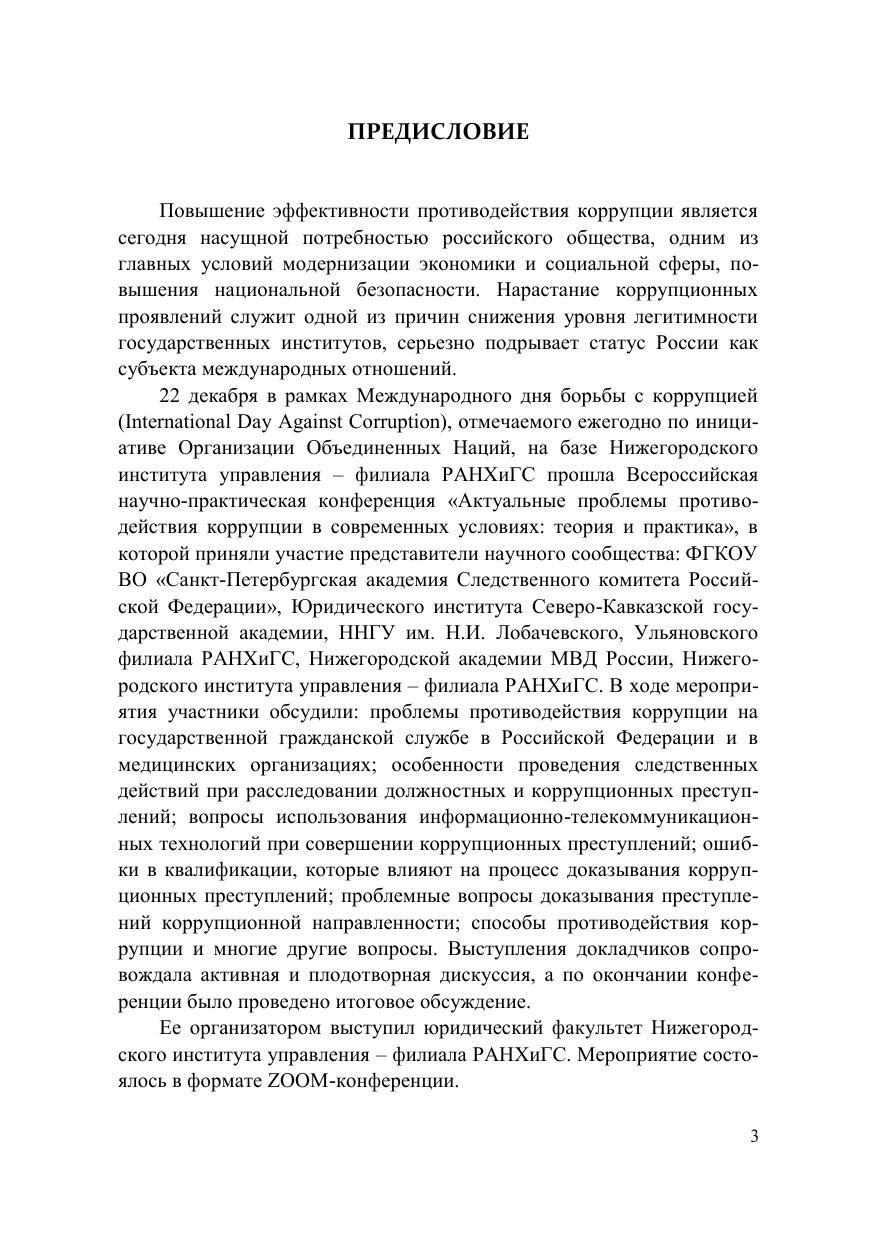 ПРЕДИСЛОВИЕ

Повышение эффективности противодействия коррупции является сегодня насущной потребностью российского общества, одним из главных условий модернизации экономики и социальной сферы, повышения национальной безопасности. Нарастание коррупционных проявлений служит одной из причин снижения уровня легитимности государственных институтов, серьезно подрывает статус России как субъекта международных отношений.

22 декабря в рамках Международного дня борьбы с коррупцией (International Day Against Corruption), отмечаемого ежегодно по инициативе Организации Объединенных Наций, на базе Нижегородского института управления – филиала РАНХиГС прошла Всероссийская научно-практическая конференция «Актуальные проблемы противодействия коррупции в современных условиях: теория и практика», в которой приняли участие представители научного сообщества: ФГКОУ ВО «Санкт-Петербургская академия Следственного комитета Российской Федерации», Юридического института Северо-Кавказской государственной академии, ННГУ им. Н.И. Лобачевского, Ульяновского филиала РАНХиГС, Нижегородской академии МВД России, Нижегородского института управления – филиала РАНХиГС. В ходе мероприятия участники обсудили: проблемы противодействия коррупции на государственной гражданской службе в Российской Федерации и в медицинских организациях; особенности проведения следственных действий при расследовании должностных и коррупционных преступлений; вопросы использования информационно-телекоммуникационных технологий при совершении коррупционных преступлений; ошибки в квалификации, которые влияют на процесс доказывания коррупционных преступлений; проблемные вопросы доказывания преступлений коррупционной направленности; способы противодействия коррупции и многие другие вопросы. Выступления докладчиков сопровождала активная и плодотворная дискуссия, а по окончании конференции было проведено итоговое обсуждение.

Ее организатором выступил юридический факультет Нижегородского института управления – филиала РАНХиГС. Мероприятие состоялось в формате ZOOM-конференции.

3